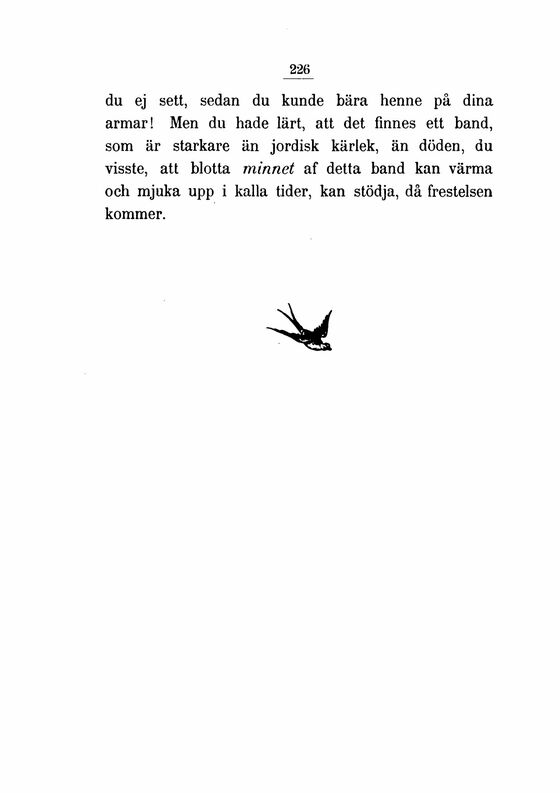 226

du ej sett, sedan du kunde bära henne på dina armar! Men du hade lärt, att det finnes ett band, som är starkare än jordisk kärlek, än döden, du visste, att blotta minnet af detta band kan värma och mjuka upp i kalla tider, kan stödja, då frestelsen kommer.